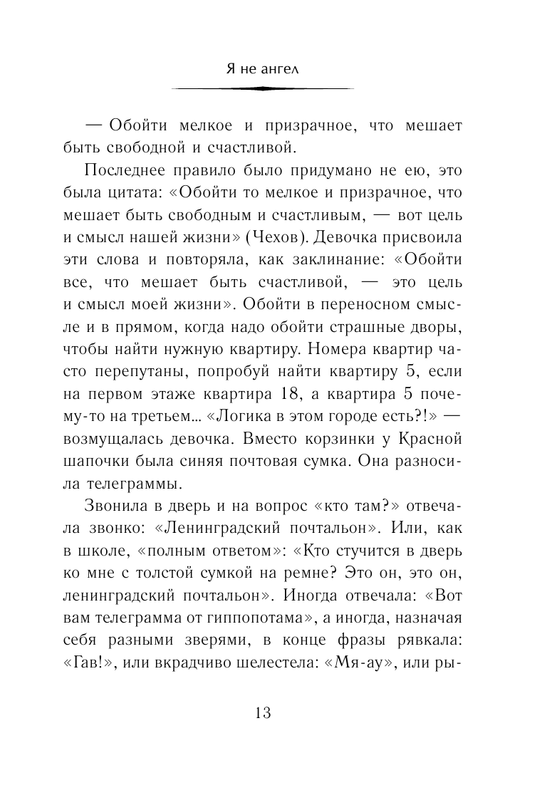 Я не ангел

— Обойти мелкое и призрачное, что мешает быть свободной и счастливой.

Последнее правило было придумано не ею, это была цитата: «Обойти то мелкое и призрачное, что мешает быть свободным и счастливым, — вот цель и смысл нашей жизни» (Чехов). Девочка присвоила эти слова и повторяла, как заклинание: «Обойти все, что мешает быть счастливой, — это цель и смысл моей жизни». Обойти в переносном смысле и в прямом, когда надо обойти страшные дворы, чтобы найти нужную квартиру. Номера квартир часто перепутаны, попробуй найти квартиру 5, если на первом этаже квартира 18, а квартира 5 почему-то на третьем... «Логика в этом городе есть?!» — возмущалась девочка. Вместо корзинки у Красной шапочки была синяя почтовая сумка. Она разносила телеграммы.

Звонила в дверь и на вопрос «кто там?» отвечала звонко: «Ленинградский почтальон». Или, как в школе, «полным ответом»: «Кто стучится в дверь ко мне с толстой сумкой на ремне? Это он, это он, ленинградский почтальон». Иногда отвечала: «Вот вам телеграмма от гиппопотама», а иногда, назначая себя разными зверями, в конце фразы рявкала: «Гав!», или вкрадчиво шелестела: «Мя-ау», или ры-

13